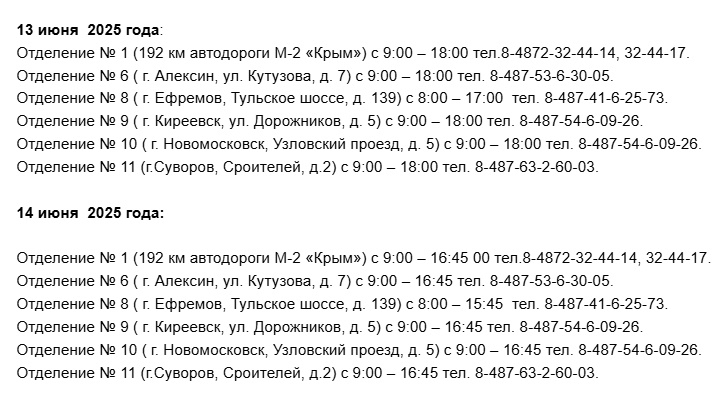 13 июня 2025 года:
Отделение № 1 (192 км автодороги М-2 «Крым») с 9:00 – 18:00 тел.8-4872-32-44-14, 32-44-17.
Отделение № 6 ( г. Алексин, ул. Кутузова, д. 7) с 9:00 – 18:00 тел. 8-487-53-6-30-05.
Отделение № 8 ( г. Ефремов, Тульское шоссе, д. 139) с 8:00 – 17:00 тел. 8-487-41-6-25-73.
Отделение № 9 ( г. Киреевск, ул. Дорожников, д. 5) с 9:00 – 18:00 тел. 8-487-54-6-09-26.
Отделение № 10 ( г. Новомосковск, Узловский проезд, д. 5) с 9:00 – 18:00 тел. 8-487-54-6-09-26.
Отделение № 11 (г.Суворов, Сроителей, д.2) с 9:00 – 18:00 тел. 8-487-63-2-60-03.

14 июня 2025 года:

Отделение № 1 (192 км автодороги М-2 «Крым») с 9:00 – 16:45 00 тел.8-4872-32-44-14, 32-44-17.
Отделение № 6 ( г. Алексин, ул. Кутузова, д. 7) с 9:00 – 16:45 тел. 8-487-53-6-30-05.
Отделение № 8 ( г. Ефремов, Тульское шоссе, д. 139) с 8:00 – 15:45 тел. 8-487-41-6-25-73.
Отделение № 9 ( г. Киреевск, ул. Дорожников, д. 5) с 9:00 – 16:45 тел. 8-487-54-6-09-26.
Отделение № 10 ( г. Новомосковск, Узловский проезд, д. 5) с 9:00 – 16:45 тел. 8-487-54-6-09-26.
Отделение № 11 (г.Суворов, Сроителей, д.2) с 9:00 – 16:45 тел. 8-487-63-2-60-03.